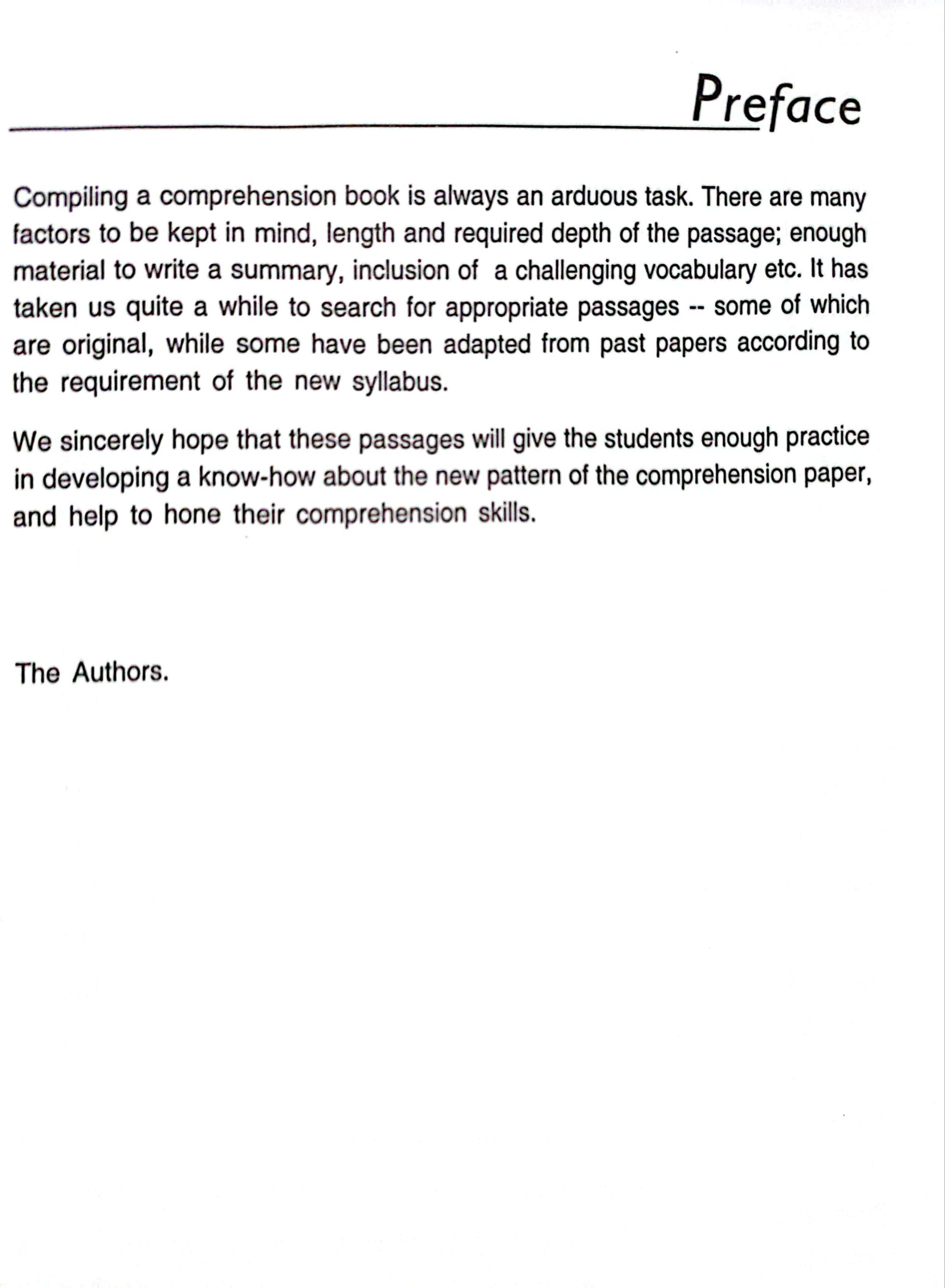 Preface

Compiling a comprehension book is always an arduous task. There are many factors to be kept in mind, length and required depth of the passage; enough material to write a summary, inclusion of a challenging vocabulary etc. It has taken us quite a while to search for appropriate passages -- some of which are original, while some have been adapted from past papers according to the requirement of the new syllabus.

We sincerely hope that these passages will give the students enough practice in developing a know-how about the new pattern of the comprehension paper, and help to hone their comprehension skills.

The Authors.